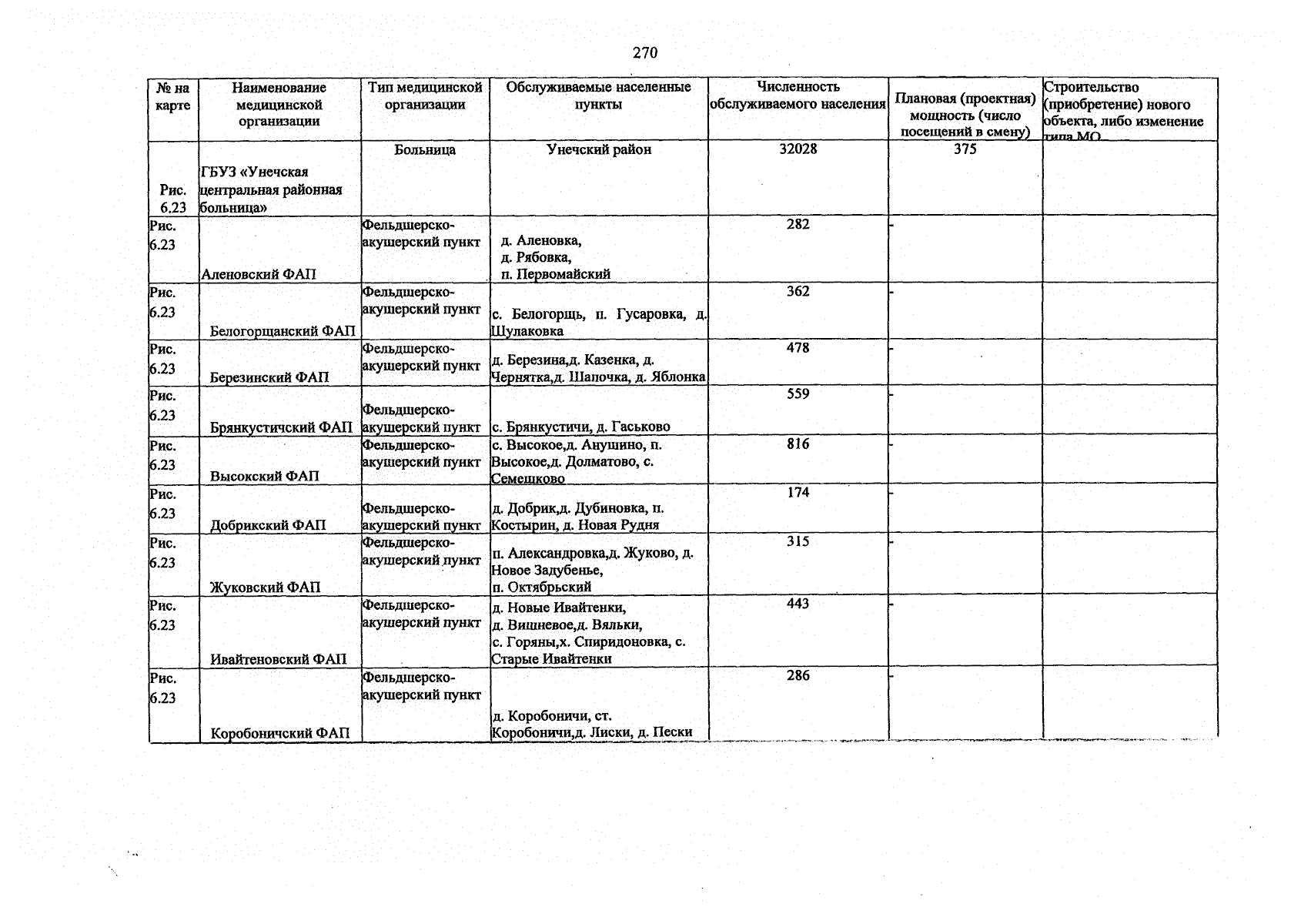 270

| № на карте | Наименование медицинской организации | Тип медицинской организации | Обслуживаемые населенные пункты | Численность обслуживаемого населения | Плановая (проектная) мощность (число посещений в смену) | Строительство (приобретение) нового объекта, либо изменение типа МО |
|---|---|---|---|---|---|---|
| Рис. 6.23 | ГБУЗ «Унечская центральная районная больница» | Больница | Унечский район | 32028 | 375 | |
| Рис. 6.23 | Аленовский ФАП | Фельдшерско-акушерский пункт | д. Аленовка, д. Рябовка, п. Первомайский | 282 | - | |
| Рис. 6.23 | Белогорщанский ФАП | Фельдшерско-акушерский пункт | с. Белогорщь, п. Гусаровка, д. Шулаковка | 362 | - | |
| Рис. 6.23 | Березинский ФАП | Фельдшерско-акушерский пункт | д. Березина,д. Казенка, д. Чернятка,д. Шапочка, д. Яблонка | 478 | - | |
| Рис. 6.23 | Брянкустичский ФАП | Фельдшерско-акушерский пункт | с. Брянкустичи, д. Гаськово | 559 | - | |
| Рис. 6.23 | Высокский ФАП | Фельдшерско-акушерский пункт | с. Высокое,д. Анушино, п. Высокое,д. Долматово, с. Семешково | 816 | - | |
| Рис. 6.23 | Добрикский ФАП | Фельдшерско-акушерский пункт | д. Добрик,д. Дубиновка, п. Костырин, д. Новая Рудня | 174 | - | |
| Рис. 6.23 | Жуковский ФАП | Фельдшерско-акушерский пункт | п. Александровка,д. Жуково, д. Новое Задубенье, п. Октябрьский | 315 | - | |
| Рис. 6.23 | Ивайтеновский ФАП | Фельдшерско-акушерский пункт | д. Новые Ивайтенки, д. Вишневое,д. Вяльки, с. Горяны,х. Спиридоновка, с. Старые Ивайтенки | 443 | - | |
| Рис. 6.23 | Коробоничский ФАП | Фельдшерско-акушерский пункт | д. Коробоничи, ст. Коробоничи,д. Лиски, д. Пески | 286 | - | |